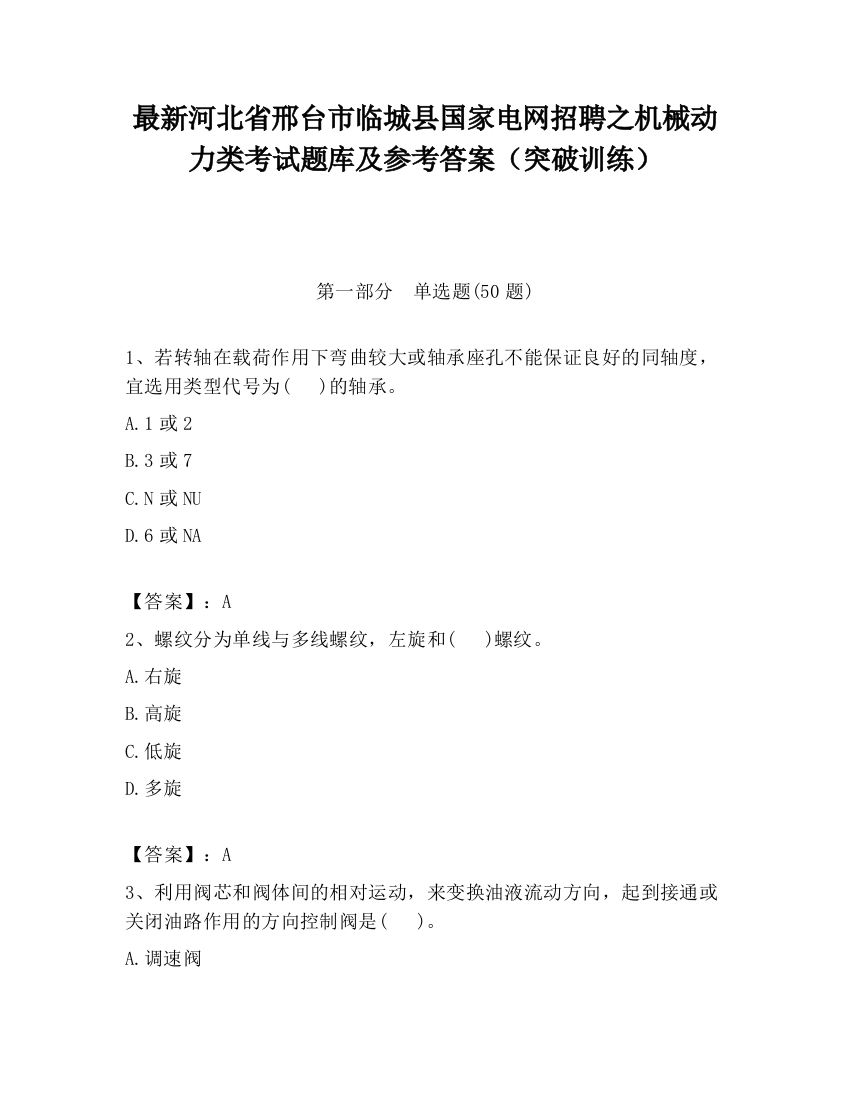 最新河北省邢台市临城县国家电网招聘之机械动力类考试题库及参考答案（突破训练）

第一部分　单选题(50 题)

1、若转轴在载荷作用下弯曲较大或轴承座孔不能保证良好的同轴度，宜选用类型代号为(　　)的轴承。

A.1 或 2

B.3 或 7

C.N 或 NU

D.6 或 NA

【答案】：A

2、螺纹分为单线与多线螺纹，左旋和(　　)螺纹。

A.右旋

B.高旋

C.低旋

D.多旋

【答案】：A

3、利用阀芯和阀体间的相对运动，来变换油液流动方向，起到接通或关闭油路作用的方向控制阀是(　　)。

A.调速阀